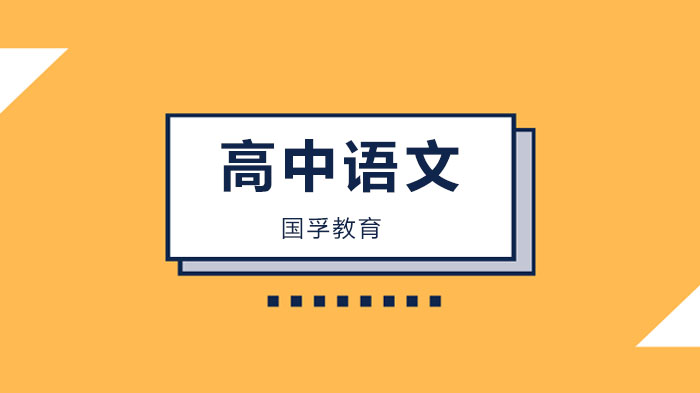 高中语文

国孚教育